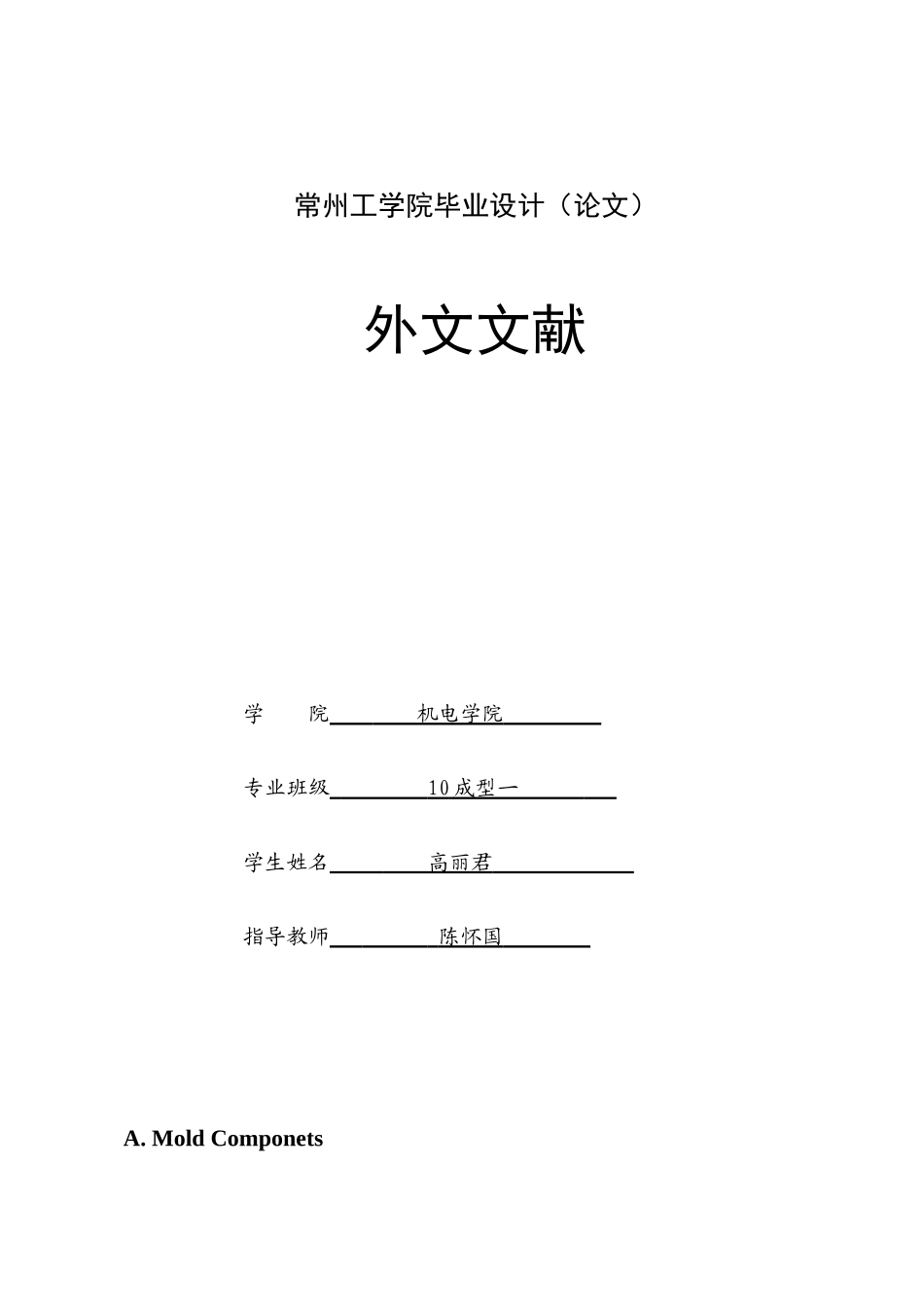 常州工学院毕业设计（论文）

外文文献

学　　院　机电学院

专业班级　10成型一

学生姓名　高丽君

指导教师　陈怀国

A. Mold Componets